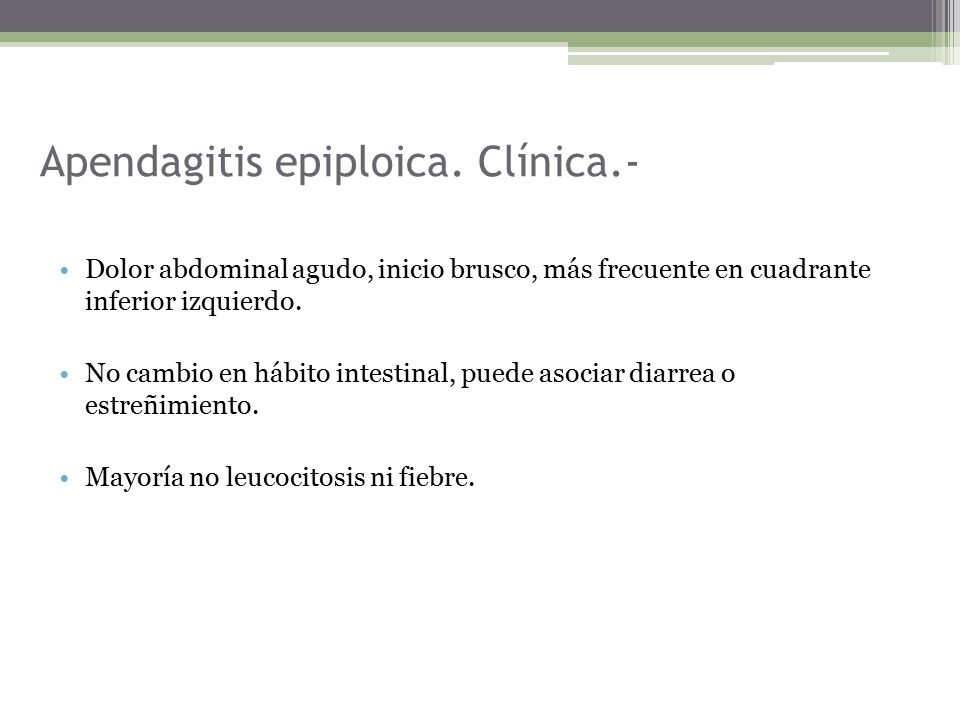 Apendagitis epiploica. Clínica.-

• Dolor abdominal agudo, inicio brusco, más frecuente en cuadrante inferior izquierdo.

• No cambio en hábito intestinal, puede asociar diarrea o estreñimiento.

• Mayoría no leucocitosis ni fiebre.